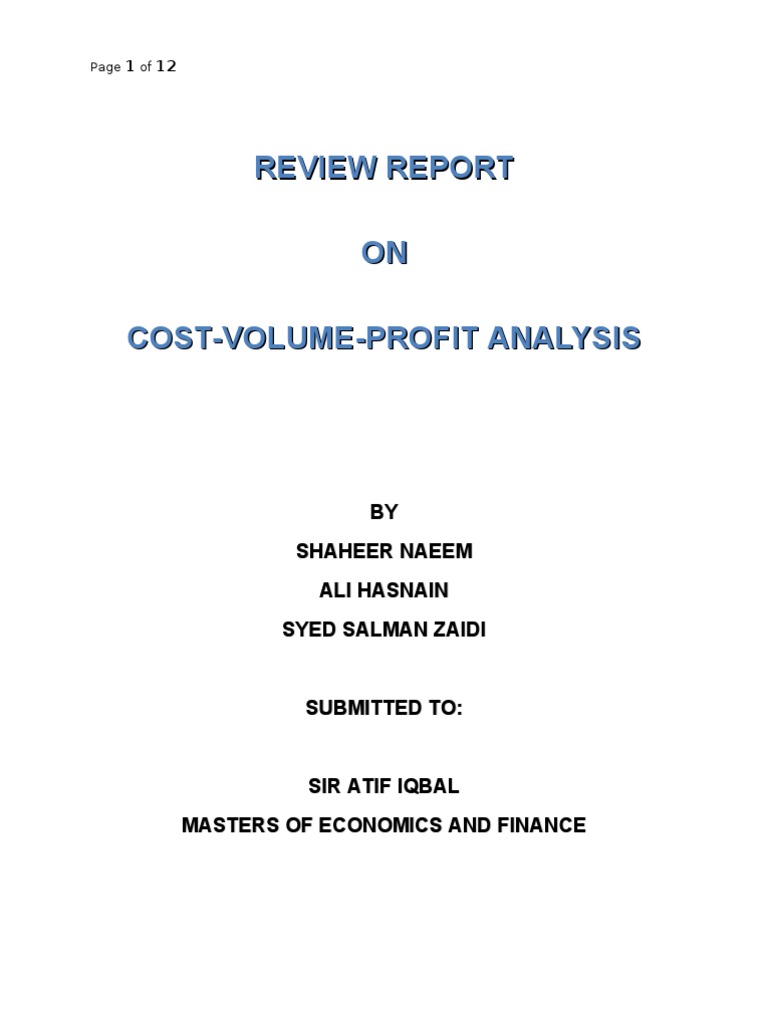 Page 1 of 12

REVIEW REPORT

ON

COST-VOLUME-PROFIT ANALYSIS

BY

SHAHEER NAEEM

ALI HASNAIN

SYED SALMAN ZAIDI

SUBMITTED TO:

SIR ATIF IQBAL

MASTERS OF ECONOMICS AND FINANCE